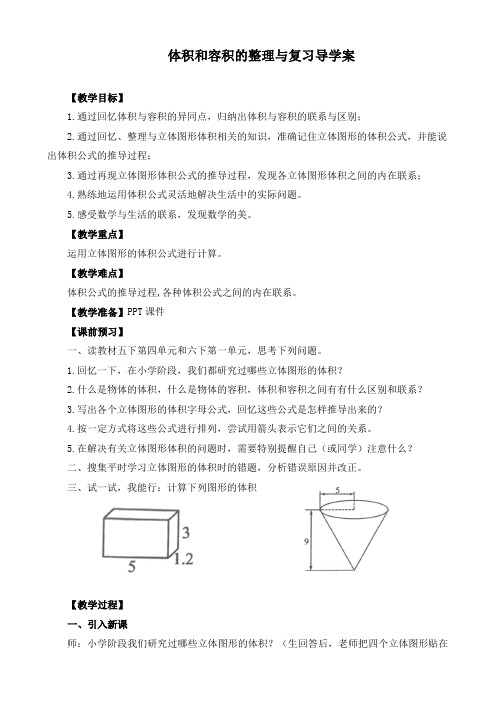 体积和容积的整理与复习导学案

【教学目标】

1.通过回忆体积与容积的异同点，归纳出体积与容积的联系与区别；

2.通过回忆、整理与立体图形体积相关的知识，准确记住立体图形的体积公式，并能说出体积公式的推导过程；

3.通过再现立体图形体积公式的推导过程，发现各立体图形体积之间的内在联系；

4.熟练地运用体积公式灵活地解决生活中的实际问题。

5.感受数学与生活的联系，发现数学的美。

【教学重点】

运用立体图形的体积公式进行计算。

【教学难点】

体积公式的推导过程，各种体积公式之间的内在联系。

【教学准备】PPT 课件

【课前预习】

一、读教材五下第四单元和六下第一单元，思考下列问题。

1.回忆一下，在小学阶段，我们都研究过哪些立体图形的体积？

2.什么是物体的体积，什么是物体的容积，体积和容积之间有有什么区别和联系？

3.写出各个立体图形的体积字母公式，回忆这些公式是怎样推导出来的？

4.按一定方式将这些公式进行排列，尝试用箭头表示它们之间的关系。

5.在解决有关立体图形体积的问题时，需要特别提醒自己（或同学）注意什么？

二、搜集平时学习立体图形的体积时的错题，分析错误原因并改正。

三、试一试，我能行：计算下列图形的体积

3
1.2
5

5
9

【教学过程】

一、引入新课

师：小学阶段我们研究过哪些立体图形的体积？（生回答后，老师把四个立体图形贴在